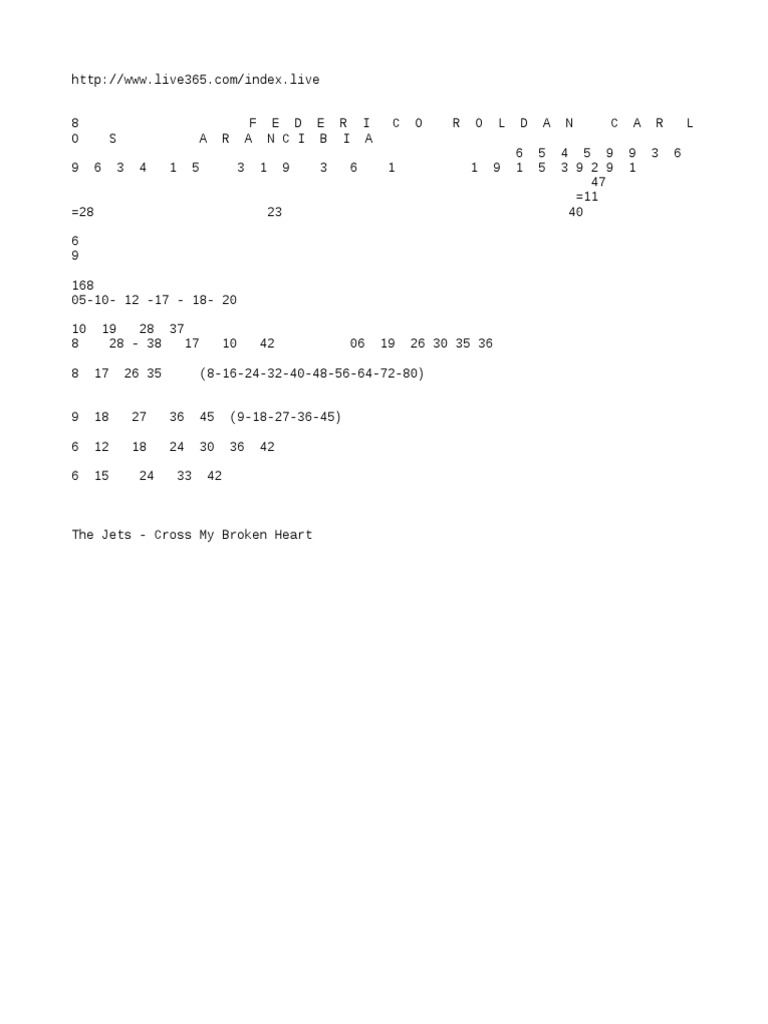 http://www.live365.com/index.live

8 F E D E R I C O R O L D A N C A R L O S A R A N C I B I A
6 5 4 5 9 9 3 6
9 6 3 4 1 5 3 1 9 3 6 1 1 9 1 5 3 9 2 9 1
47
=11
=28 23 40

6
9

168
05-10- 12 -17 - 18- 20

10 19 28 37
8 28 - 38 17 10 42 06 19 26 30 35 36

8 17 26 35 (8-16-24-32-40-48-56-64-72-80)

9 18 27 36 45 (9-18-27-36-45)

6 12 18 24 30 36 42

6 15 24 33 42

The Jets - Cross My Broken Heart